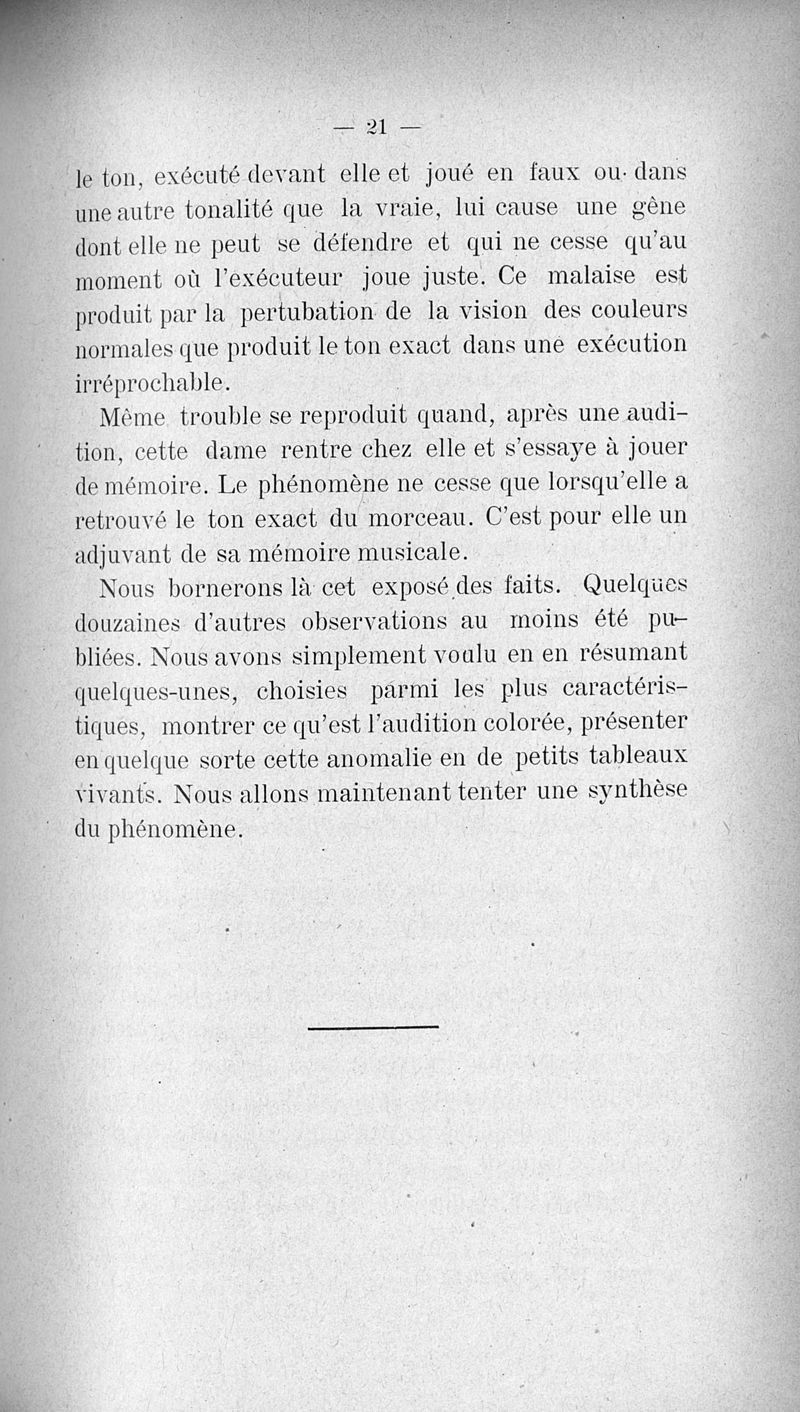 — 21 —

le ton, exécuté devant elle et joué en faux ou dans une autre tonalité que la vraie, lui cause une gêne dont elle ne peut se défendre et qui ne cesse qu'au moment où l'exécuteur joue juste. Ce malaise est produit par la pertubation de la vision des couleurs normales que produit le ton exact dans une exécution irréprochable.

Même trouble se reproduit quand, après une audition, cette dame rentre chez elle et s'essaye à jouer de mémoire. Le phénomène ne cesse que lorsqu'elle a retrouvé le ton exact du morceau. C'est pour elle un adjuvant de sa mémoire musicale.

Nous bornerons là cet exposé des faits. Quelques douzaines d'autres observations au moins été publiées. Nous avons simplement voulu en en résumant quelques-unes, choisies parmi les plus caractéristiques, montrer ce qu'est l'audition colorée, présenter en quelque sorte cette anomalie en de petits tableaux vivants. Nous allons maintenant tenter une synthèse du phénomène.